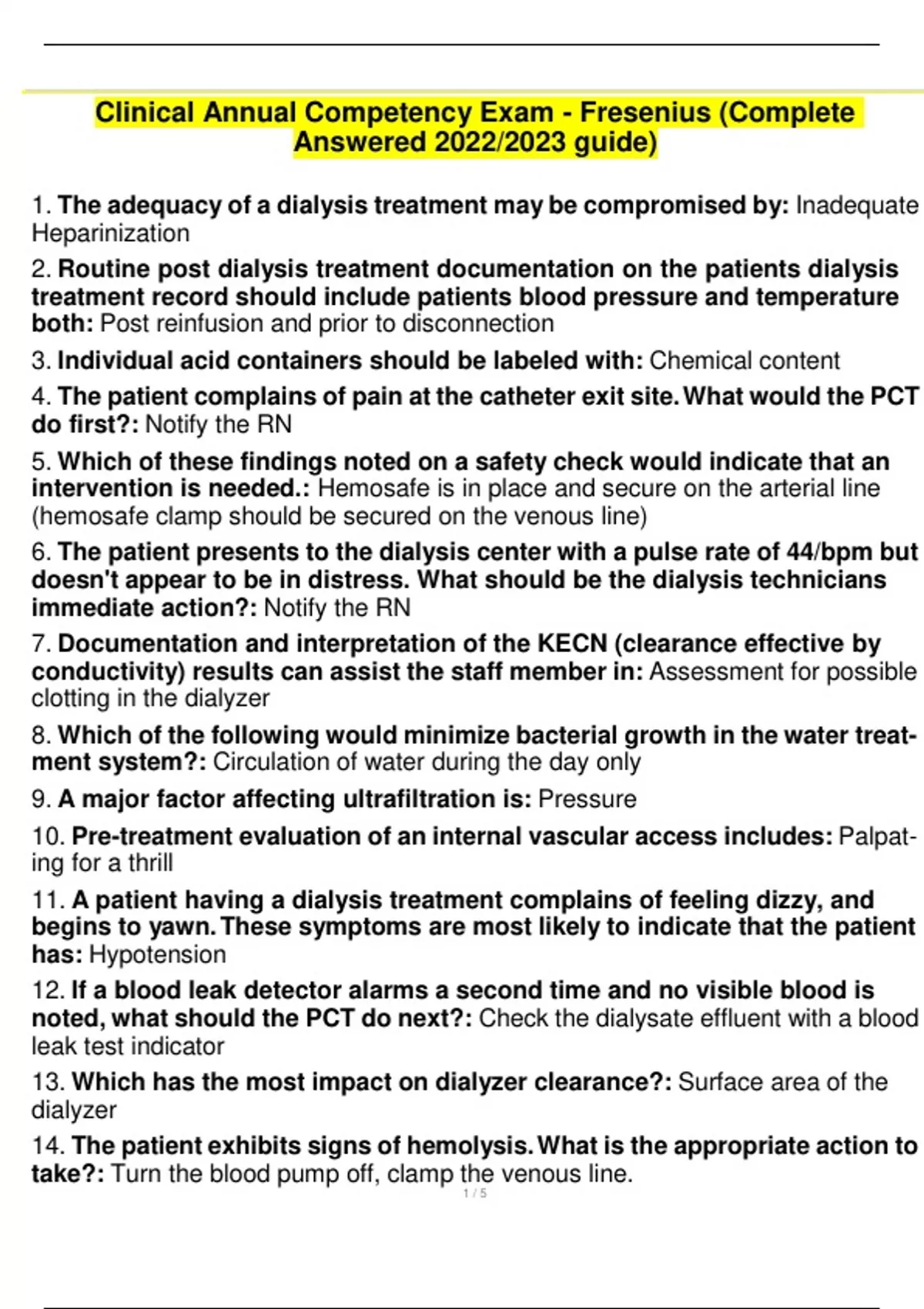 Clinical Annual Competency Exam - Fresenius (Complete Answered 2022/2023 guide)

1. The adequacy of a dialysis treatment may be compromised by: Inadequate Heparinization

2. Routine post dialysis treatment documentation on the patients dialysis treatment record should include patients blood pressure and temperature both: Post reinfusion and prior to disconnection

3. Individual acid containers should be labeled with: Chemical content

4. The patient complains of pain at the catheter exit site. What would the PCT do first?: Notify the RN

5. Which of these findings noted on a safety check would indicate that an intervention is needed.: Hemosafe is in place and secure on the arterial line (hemosafe clamp should be secured on the venous line)

6. The patient presents to the dialysis center with a pulse rate of 44/bpm but doesn't appear to be in distress. What should be the dialysis technicians immediate action?: Notify the RN

7. Documentation and interpretation of the KECN (clearance effective by conductivity) results can assist the staff member in: Assessment for possible clotting in the dialyzer

8. Which of the following would minimize bacterial growth in the water treatment system?: Circulation of water during the day only

9. A major factor affecting ultrafiltration is: Pressure

10. Pre-treatment evaluation of an internal vascular access includes: Palpating for a thrill

11. A patient having a dialysis treatment complains of feeling dizzy, and begins to yawn. These symptoms are most likely to indicate that the patient has: Hypotension

12. If a blood leak detector alarms a second time and no visible blood is noted, what should the PCT do next?: Check the dialysate effluent with a blood leak test indicator

13. Which has the most impact on dialyzer clearance?: Surface area of the dialyzer

14. The patient exhibits signs of hemolysis. What is the appropriate action to take?: Turn the blood pump off, clamp the venous line.

1 / 5